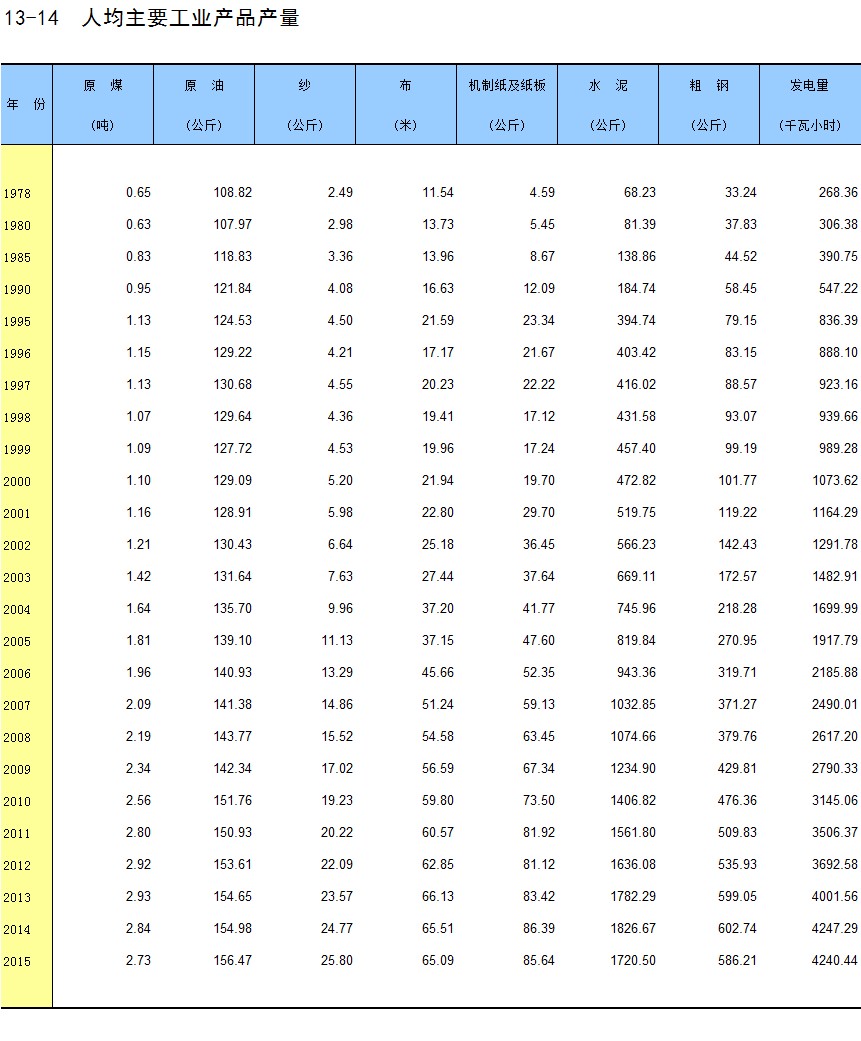 13-14　人均主要工业产品产量

| 年　份 | 原　煤 (吨) | 原　油 (公斤) | 纱 (公斤) | 布 (米) | 机制纸及纸板 (公斤) | 水　泥 (公斤) | 粗　钢 (公斤) | 发电量 (千瓦小时) |
|---|---|---|---|---|---|---|---|---|
| 1978 | 0.65 | 108.82 | 2.49 | 11.54 | 4.59 | 68.23 | 33.24 | 268.36 |
| 1980 | 0.63 | 107.97 | 2.98 | 13.73 | 5.45 | 81.39 | 37.83 | 306.38 |
| 1985 | 0.83 | 118.83 | 3.36 | 13.96 | 8.67 | 138.86 | 44.52 | 390.75 |
| 1990 | 0.95 | 121.84 | 4.08 | 16.63 | 12.09 | 184.74 | 58.45 | 547.22 |
| 1995 | 1.13 | 124.53 | 4.50 | 21.59 | 23.34 | 394.74 | 79.15 | 836.39 |
| 1996 | 1.15 | 129.22 | 4.21 | 17.17 | 21.67 | 403.42 | 83.15 | 888.10 |
| 1997 | 1.13 | 130.68 | 4.55 | 20.23 | 22.22 | 416.02 | 88.57 | 923.16 |
| 1998 | 1.07 | 129.64 | 4.36 | 19.41 | 17.12 | 431.58 | 93.07 | 939.66 |
| 1999 | 1.09 | 127.72 | 4.53 | 19.96 | 17.24 | 457.40 | 99.19 | 989.28 |
| 2000 | 1.10 | 129.09 | 5.20 | 21.94 | 19.70 | 472.82 | 101.77 | 1073.62 |
| 2001 | 1.16 | 128.91 | 5.98 | 22.80 | 29.70 | 519.75 | 119.22 | 1164.29 |
| 2002 | 1.21 | 130.43 | 6.64 | 25.18 | 36.45 | 566.23 | 142.43 | 1291.78 |
| 2003 | 1.42 | 131.64 | 7.63 | 27.44 | 37.64 | 669.11 | 172.57 | 1482.91 |
| 2004 | 1.64 | 135.70 | 9.96 | 37.20 | 41.77 | 745.96 | 218.28 | 1699.99 |
| 2005 | 1.81 | 139.10 | 11.13 | 37.15 | 47.60 | 819.84 | 270.95 | 1917.79 |
| 2006 | 1.96 | 140.93 | 13.29 | 45.66 | 52.35 | 943.36 | 319.71 | 2185.88 |
| 2007 | 2.09 | 141.38 | 14.86 | 51.24 | 59.13 | 1032.85 | 371.27 | 2490.01 |
| 2008 | 2.19 | 143.77 | 15.52 | 54.58 | 63.45 | 1074.66 | 379.76 | 2617.20 |
| 2009 | 2.34 | 142.34 | 17.02 | 56.59 | 67.34 | 1234.90 | 429.81 | 2790.33 |
| 2010 | 2.56 | 151.76 | 19.23 | 59.80 | 73.50 | 1406.82 | 476.36 | 3145.06 |
| 2011 | 2.80 | 150.93 | 20.22 | 60.57 | 81.92 | 1561.80 | 509.83 | 3506.37 |
| 2012 | 2.92 | 153.61 | 22.09 | 62.85 | 81.12 | 1636.08 | 535.93 | 3692.58 |
| 2013 | 2.93 | 154.65 | 23.57 | 66.13 | 83.42 | 1782.29 | 599.05 | 4001.56 |
| 2014 | 2.84 | 154.98 | 24.77 | 65.51 | 86.39 | 1826.67 | 602.74 | 4247.29 |
| 2015 | 2.73 | 156.47 | 25.80 | 65.09 | 85.64 | 1720.50 | 586.21 | 4240.44 |